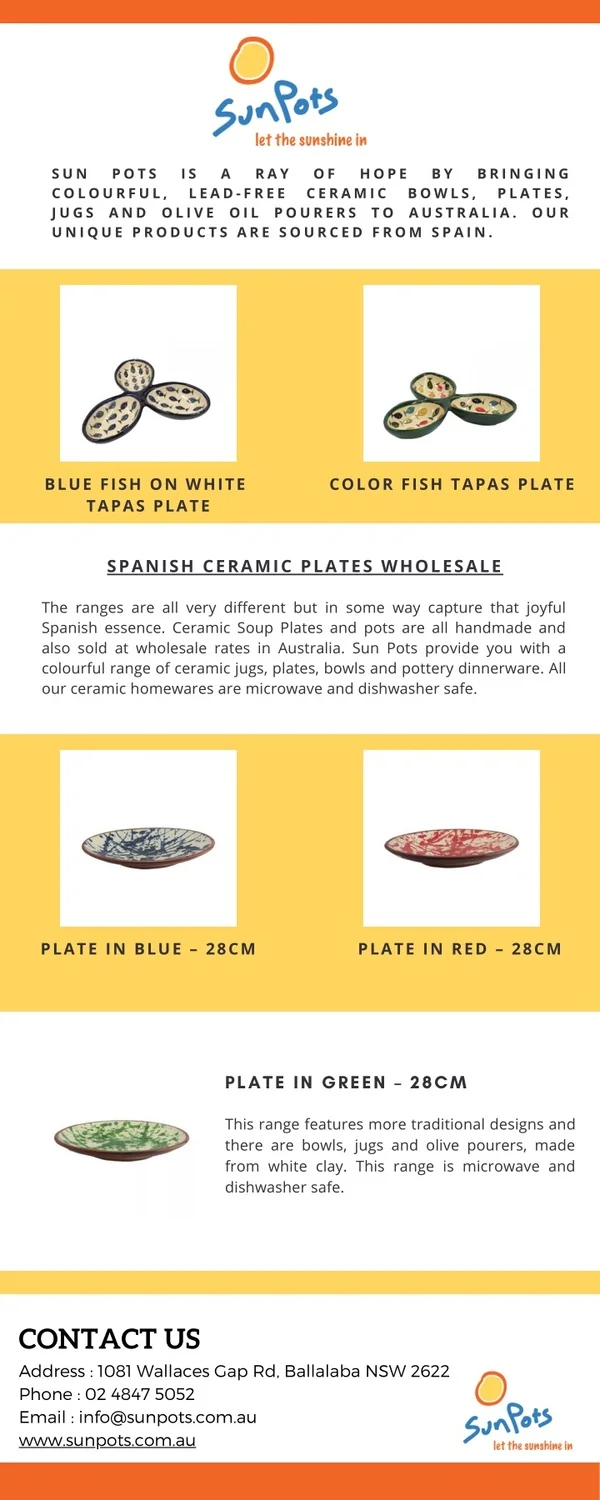 SunPots
let the sunshine in

SUN POTS IS A RAY OF HOPE BY BRINGING COLOURFUL, LEAD-FREE CERAMIC BOWLS, PLATES, JUGS AND OLIVE OIL POURERS TO AUSTRALIA. OUR UNIQUE PRODUCTS ARE SOURCED FROM SPAIN.

BLUE FISH ON WHITE TAPAS PLATE

COLOR FISH TAPAS PLATE

SPANISH CERAMIC PLATES WHOLESALE

The ranges are all very different but in some way capture that joyful Spanish essence. Ceramic Soup Plates and pots are all handmade and also sold at wholesale rates in Australia. Sun Pots provide you with a colourful range of ceramic jugs, plates, bowls and pottery dinnerware. All our ceramic homewares are microwave and dishwasher safe.

PLATE IN BLUE – 28CM

PLATE IN RED – 28CM

PLATE IN GREEN – 28CM

This range features more traditional designs and there are bowls, jugs and olive pourers, made from white clay. This range is microwave and dishwasher safe.

CONTACT US
Address : 1081 Wallaces Gap Rd, Ballalaba NSW 2622
Phone : 02 4847 5052
Email : info@sunpots.com.au
www.sunpots.com.au

SunPots
let the sunshine in